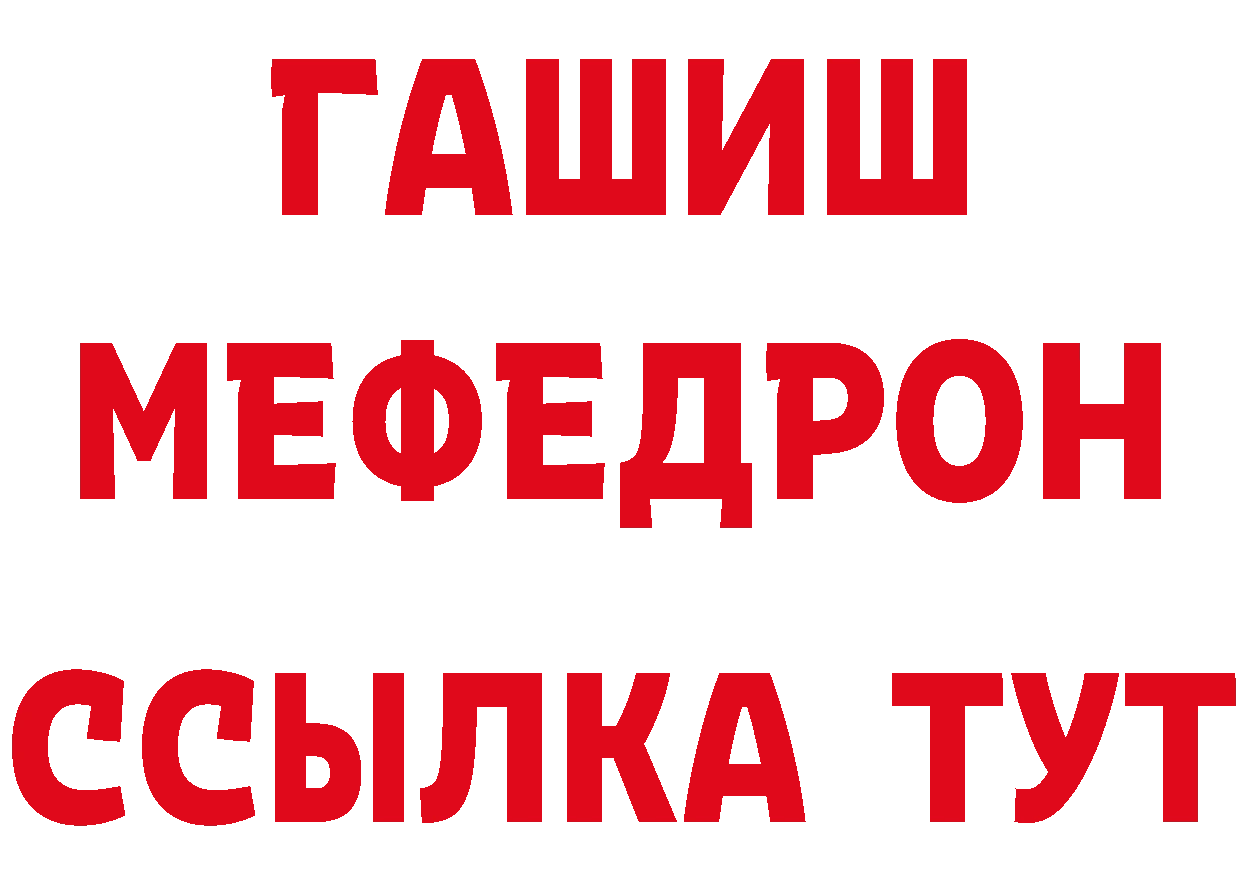 ГАШИШ
МЕФЕДРОН
ССЫЛКА ТУТ